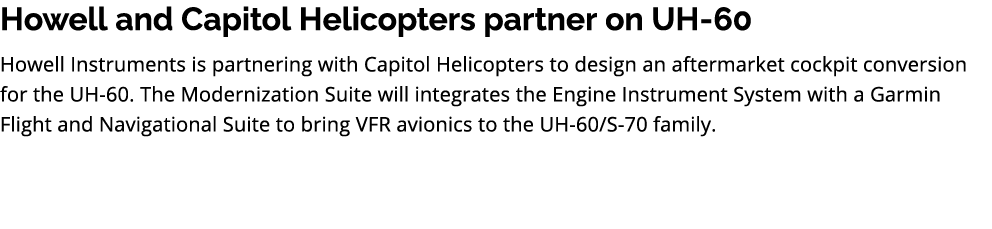 Howell and Capitol Helicopters partner on UH-60

Howell Instruments is partnering with Capitol Helicopters to design an aftermarket cockpit conversion for the UH-60. The Modernization Suite will integrates the Engine Instrument System with a Garmin Flight and Navigational Suite to bring VFR avionics to the UH-60/S-70 family.